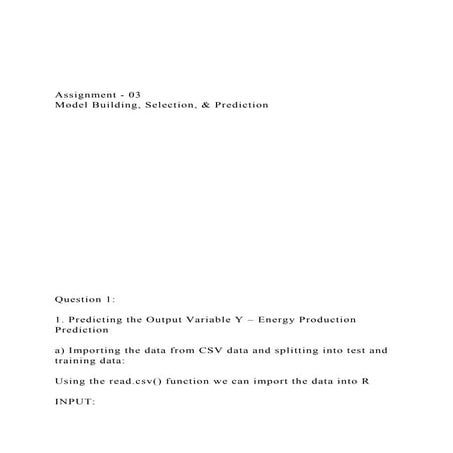 Assignment - 03
Model Building, Selection, & Prediction

Question 1:

1. Predicting the Output Variable Y – Energy Production Prediction

a) Importing the data from CSV data and splitting into test and training data:

Using the read.csv() function we can import the data into R

INPUT: